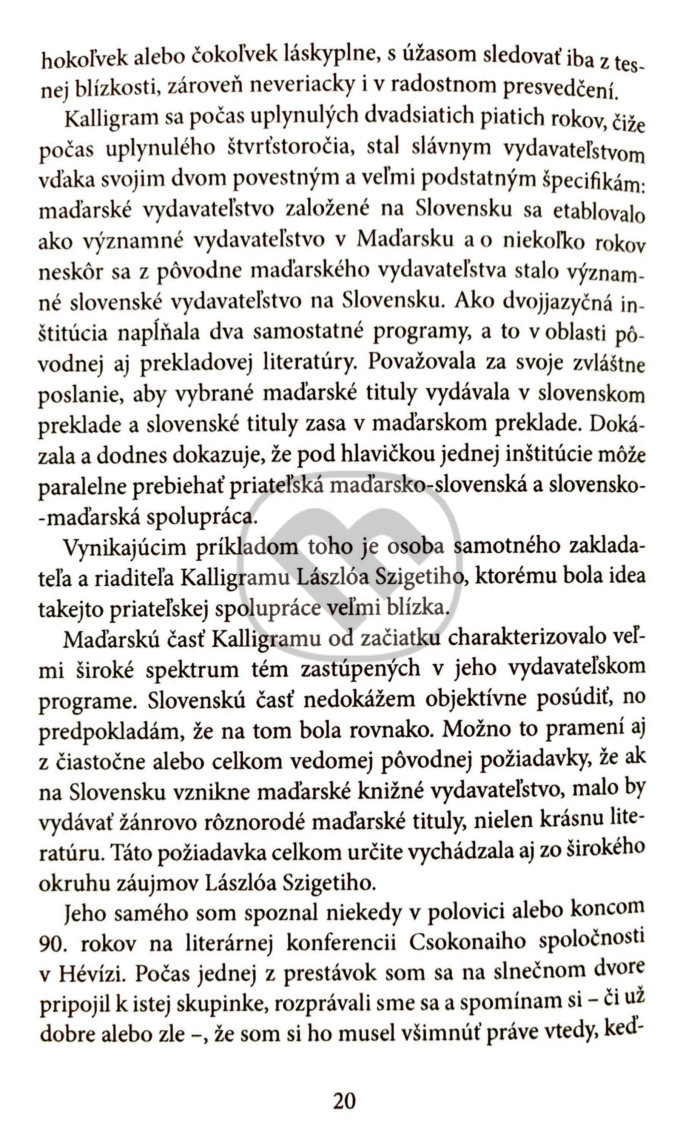 hokoľvek alebo čokoľvek láskyplne, s úžasom sledovať iba z tesnej blízkosti, zároveň neveriacky i v radostnom presvedčení.

Kalligram sa počas uplynulých dvadsiatich piatich rokov, čiže počas uplynulého štvrťstoročia, stal slávnym vydavateľstvom vďaka svojim dvom povestným a veľmi podstatným špecifikám: maďarské vydavateľstvo založené na Slovensku sa etablovalo ako významné vydavateľstvo v Maďarsku a o niekoľko rokov neskôr sa z pôvodne maďarského vydavateľstva stalo významné slovenské vydavateľstvo na Slovensku. Ako dvojjazyčná inštitúcia napĺňala dva samostatné programy, a to v oblasti pôvodnej aj prekladovej literatúry. Považovala za svoje zvláštne poslanie, aby vybrané maďarské tituly vydávala v slovenskom preklade a slovenské tituly zasa v maďarskom preklade. Dokázala a dodnes dokazuje, že pod hlavičkou jednej inštitúcie môže paralelne prebiehať priateľská maďarsko-slovenská a slovensko-maďarská spolupráca.

Vynikajúcim príkladom toho je osoba samotného zakladateľa a riaditeľa Kalligramu Lászlóa Szigetiho, ktorému bola idea takejto priateľskej spolupráce veľmi blízka.

Maďarskú časť Kalligramu od začiatku charakterizovalo veľmi široké spektrum tém zastúpených v jeho vydavateľskom programe. Slovenskú časť nedokážem objektívne posúdiť, no predpokladám, že na tom bola rovnako. Možno to pramení aj z čiastočne alebo celkom vedomej pôvodnej požiadavky, že ak na Slovensku vznikne maďarské knižné vydavateľstvo, malo by vydávať žánrovo rôznorodé maďarské tituly, nielen krásnu literatúru. Táto požiadavka celkom určite vychádzala aj zo širokého okruhu záujmov Lászlóa Szigetiho.

Jeho samého som spoznal niekedy v polovici alebo koncom 90. rokov na literárnej konferencii Csokonaiho spoločnosti v Hévízi. Počas jednej z prestávok som sa na slnečnom dvore pripojil k istej skupinke, rozprávali sme sa a spomínam si – či už dobre alebo zle –, že som si ho musel všimnúť práve vtedy, keď-

20